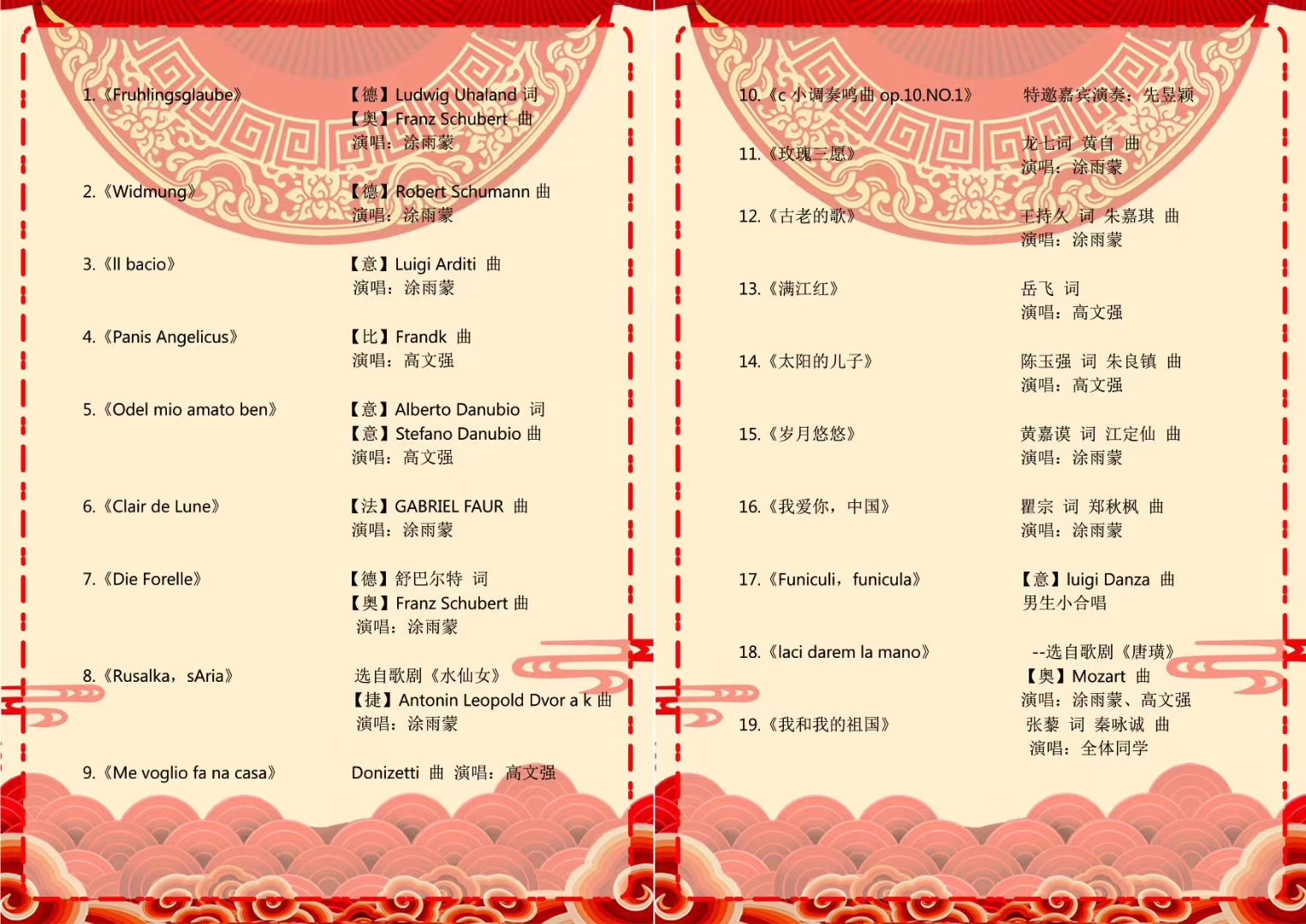 1.《Fruhlingsglaube》 【德】Ludwig Uhaland 词
【奥】Franz Schubert 曲
演唱：涂雨蒙

2.《Widmung》 【德】Robert Schumann 曲
演唱：涂雨蒙

3.《Il bacio》 【意】Luigi Arditi 曲
演唱：涂雨蒙

4.《Panis Angelicus》 【比】Frandk 曲
演唱：高文强

5.《Odel mio amato ben》 【意】Alberto Danubio 词
【意】Stefano Danubio 曲
演唱：高文强

6.《Clair de Lune》 【法】GABRIEL FAUR 曲
演唱：涂雨蒙

7.《Die Forelle》 【德】舒巴尔特 词
【奥】Franz Schubert 曲
演唱：涂雨蒙

8.《Rusalka，sAria》 选自歌剧《水仙女》
【捷】Antonin Leopold Dvor a k 曲
演唱：涂雨蒙

9.《Me voglio fa na casa》 Donizetti 曲 演唱：高文强

10.《c 小调奏鸣曲 op.10.NO.1》 特邀嘉宾演奏：先昱颖

11.《玫瑰三愿》 龙七词 黄自 曲
演唱：涂雨蒙

12.《古老的歌》 王持久 词 朱嘉琪 曲
演唱：涂雨蒙

13.《满江红》 岳飞 词
演唱：高文强

14.《太阳的儿子》 陈玉强 词 朱良镇 曲
演唱：高文强

15.《岁月悠悠》 黄嘉谟 词 江定仙 曲
演唱：涂雨蒙

16.《我爱你，中国》 瞿宗 词 郑秋枫 曲
演唱：涂雨蒙

17.《Funiculi，funicula》 【意】luigi Danza 曲
男生小合唱

18.《laci darem la mano》 --选自歌剧《唐璜》
【奥】Mozart 曲
演唱：涂雨蒙、高文强

19.《我和我的祖国》 张藜 词 秦咏诚 曲
演唱：全体同学